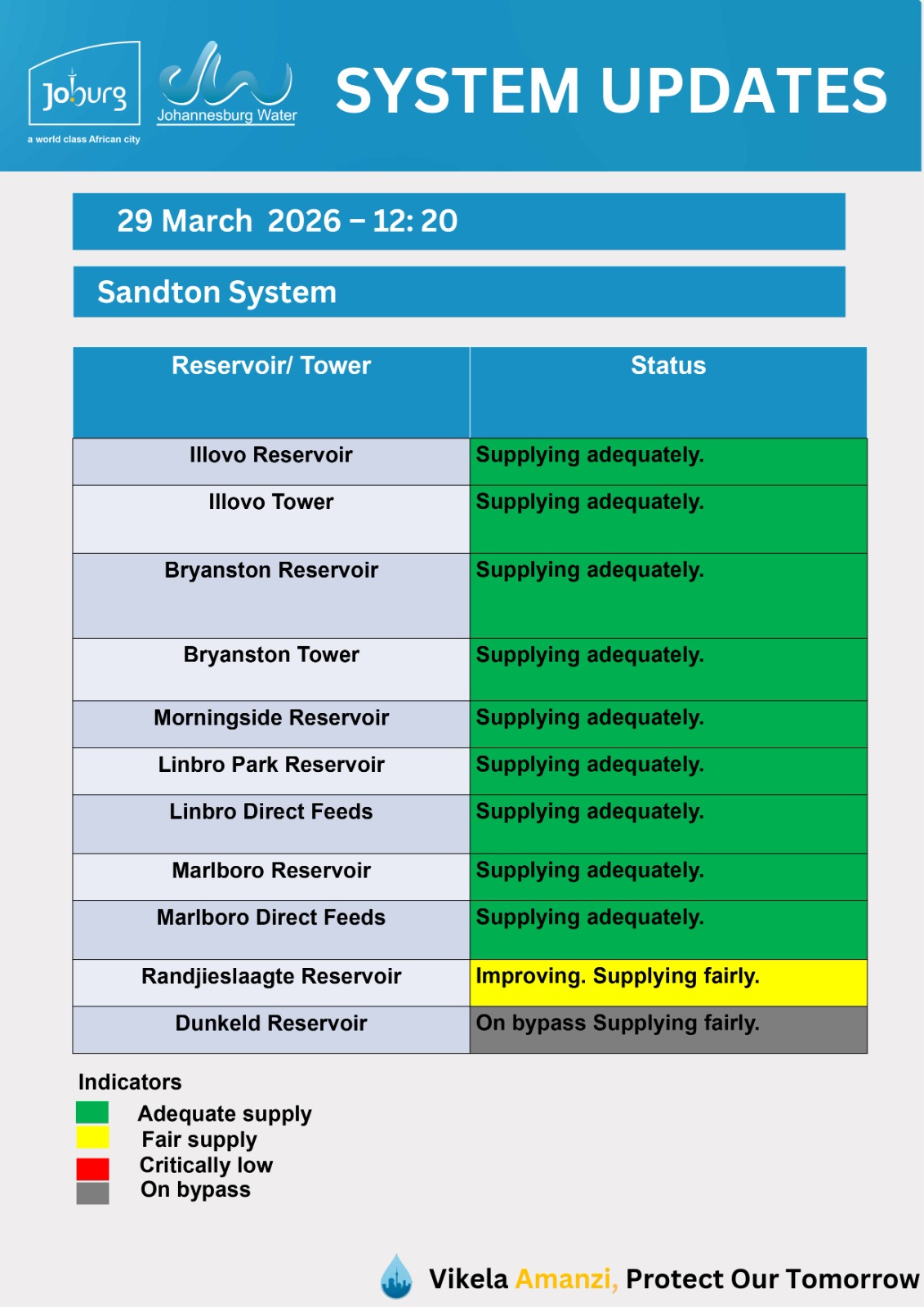 Joburg
a world class African city

Johannesburg Water

SYSTEM UPDATES

29 March 2026 – 12: 20

Sandton System

| Reservoir/ Tower | Status |
|---|---|
| Illovo Reservoir | Supplying adequately. |
| Illovo Tower | Supplying adequately. |
| Bryanston Reservoir | Supplying adequately. |
| Bryanston Tower | Supplying adequately. |
| Morningside Reservoir | Supplying adequately. |
| Linbro Park Reservoir | Supplying adequately. |
| Linbro Direct Feeds | Supplying adequately. |
| Marlboro Reservoir | Supplying adequately. |
| Marlboro Direct Feeds | Supplying adequately. |
| Randjieslaagte Reservoir | Improving. Supplying fairly. |
| Dunkeld Reservoir | On bypass Supplying fairly. |

Indicators
Adequate supply
Fair supply
Critically low
On bypass

Vikela Amanzi, Protect Our Tomorrow